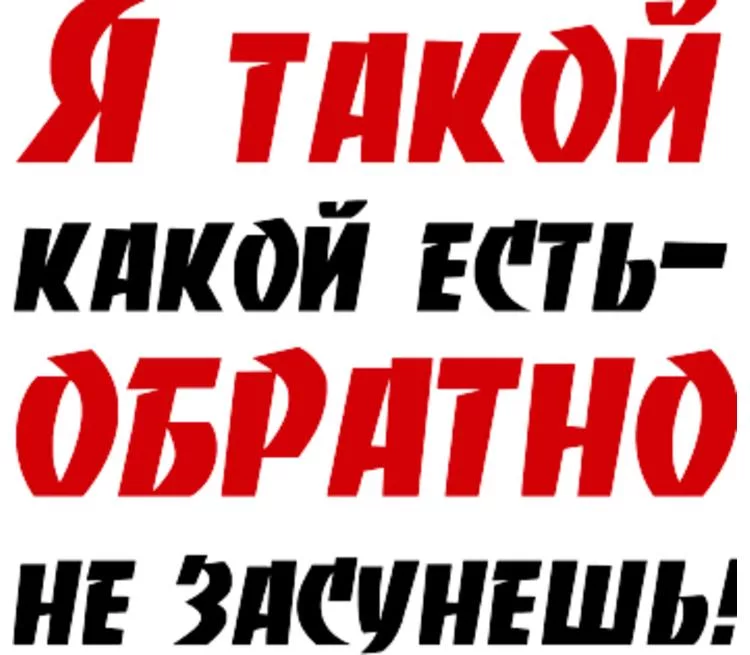 Я ТАКОЙ КАКОЙ ЕСТЬ– ОБРАТНО НЕ ЗАСУНЕШЬ!